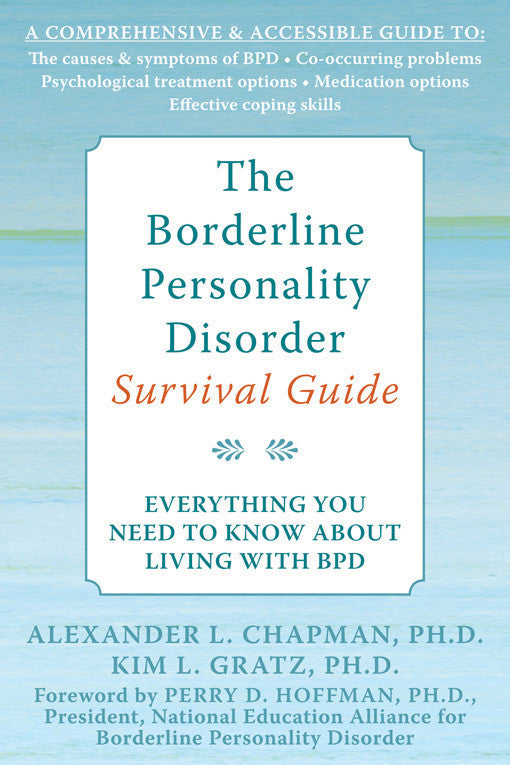 A COMPREHENSIVE & ACCESSIBLE GUIDE TO:
The causes & symptoms of BPD • Co-occurring problems
Psychological treatment options • Medication options
Effective coping skills

The Borderline Personality Disorder
Survival Guide

EVERYTHING YOU NEED TO KNOW ABOUT LIVING WITH BPD

ALEXANDER L. CHAPMAN, PH.D.
KIM L. GRATZ, PH.D.
Foreword by PERRY D. HOFFMAN, PH.D., President, National Education Alliance for Borderline Personality Disorder